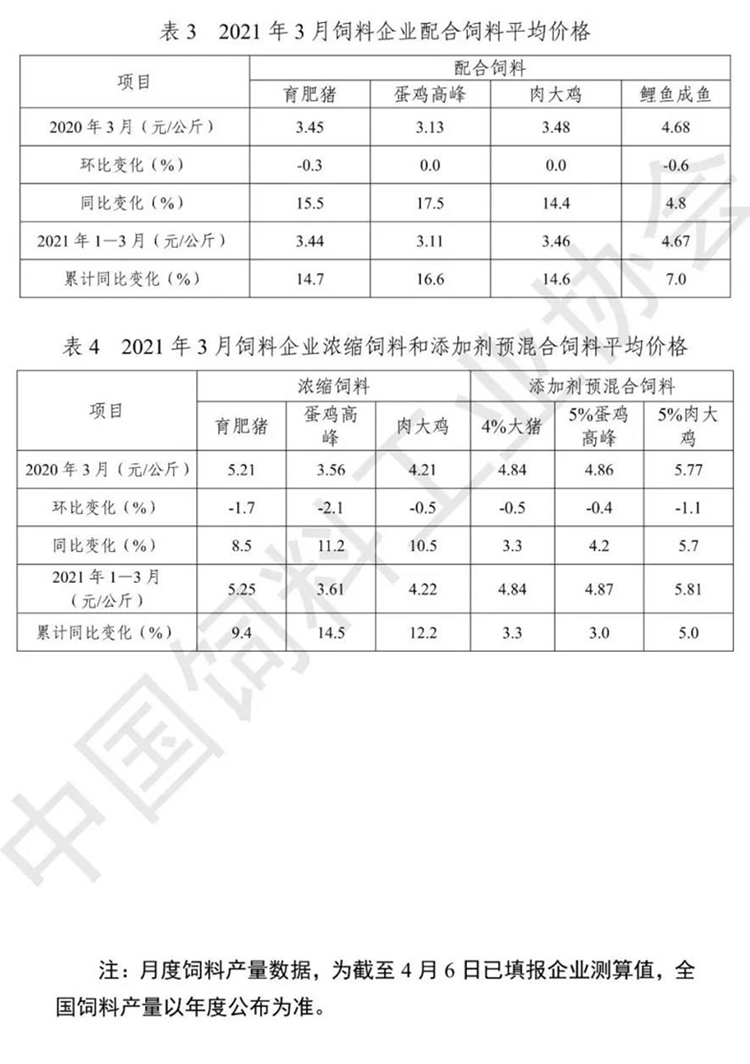 表 3　2021 年 3 月饲料企业配合饲料平均价格

| 项目 | 配合饲料 | | | |
|---|---|---|---|---|
| | 育肥猪 | 蛋鸡高峰 | 肉大鸡 | 鲤鱼成鱼 |
| 2020 年 3 月（元/公斤） | 3.45 | 3.13 | 3.48 | 4.68 |
| 环比变化（%） | -0.3 | 0.0 | 0.0 | -0.6 |
| 同比变化（%） | 15.5 | 17.5 | 14.4 | 4.8 |
| 2021 年 1—3 月（元/公斤） | 3.44 | 3.11 | 3.46 | 4.67 |
| 累计同比变化（%） | 14.7 | 16.6 | 14.6 | 7.0 |

表 4　2021 年 3 月饲料企业浓缩饲料和添加剂预混合饲料平均价格

| 项目 | 浓缩饲料 | | | 添加剂预混合饲料 | | |
|---|---|---|---|---|---|---|
| | 育肥猪 | 蛋鸡高峰 | 肉大鸡 | 4%大猪 | 5%蛋鸡高峰 | 5%肉大鸡 |
| 2020 年 3 月（元/公斤） | 5.21 | 3.56 | 4.21 | 4.84 | 4.86 | 5.77 |
| 环比变化（%） | -1.7 | -2.1 | -0.5 | -0.5 | -0.4 | -1.1 |
| 同比变化（%） | 8.5 | 11.2 | 10.5 | 3.3 | 4.2 | 5.7 |
| 2021 年 1—3 月（元/公斤） | 5.25 | 3.61 | 4.22 | 4.84 | 4.87 | 5.81 |
| 累计同比变化（%） | 9.4 | 14.5 | 12.2 | 3.3 | 3.0 | 5.0 |

中国饲料工业协会

注：月度饲料产量数据，为截至 4 月 6 日已填报企业测算值，全国饲料产量以年度公布为准。